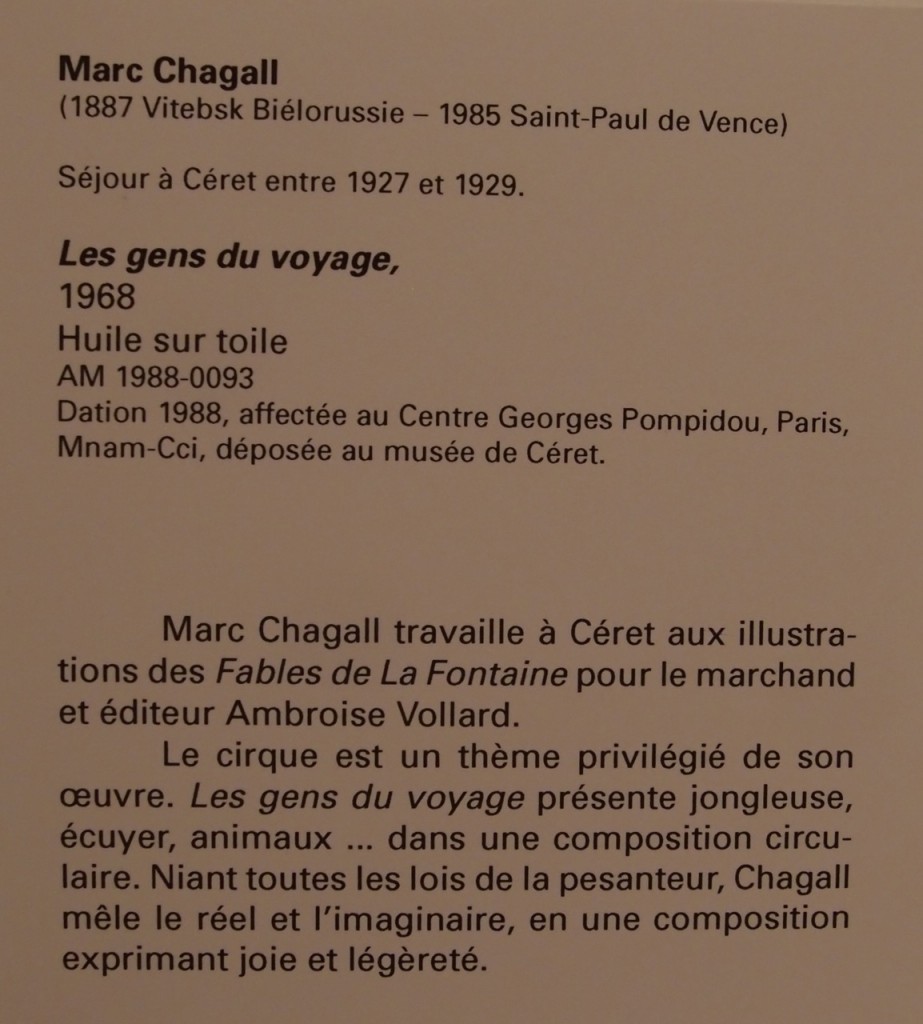 Marc Chagall
(1887 Vitebsk Biélorussie – 1985 Saint-Paul de Vence)

Séjour à Céret entre 1927 et 1929.

Les gens du voyage,
1968
Huile sur toile
AM 1988-0093
Dation 1988, affectée au Centre Georges Pompidou, Paris, Mnam-Cci, déposée au musée de Céret.

Marc Chagall travaille à Céret aux illustrations des Fables de La Fontaine pour le marchand et éditeur Ambroise Vollard.

Le cirque est un thème privilégié de son œuvre. Les gens du voyage présente jongleuse, écuyer, animaux ... dans une composition circulaire. Niant toutes les lois de la pesanteur, Chagall mêle le réel et l'imaginaire, en une composition exprimant joie et légèreté.